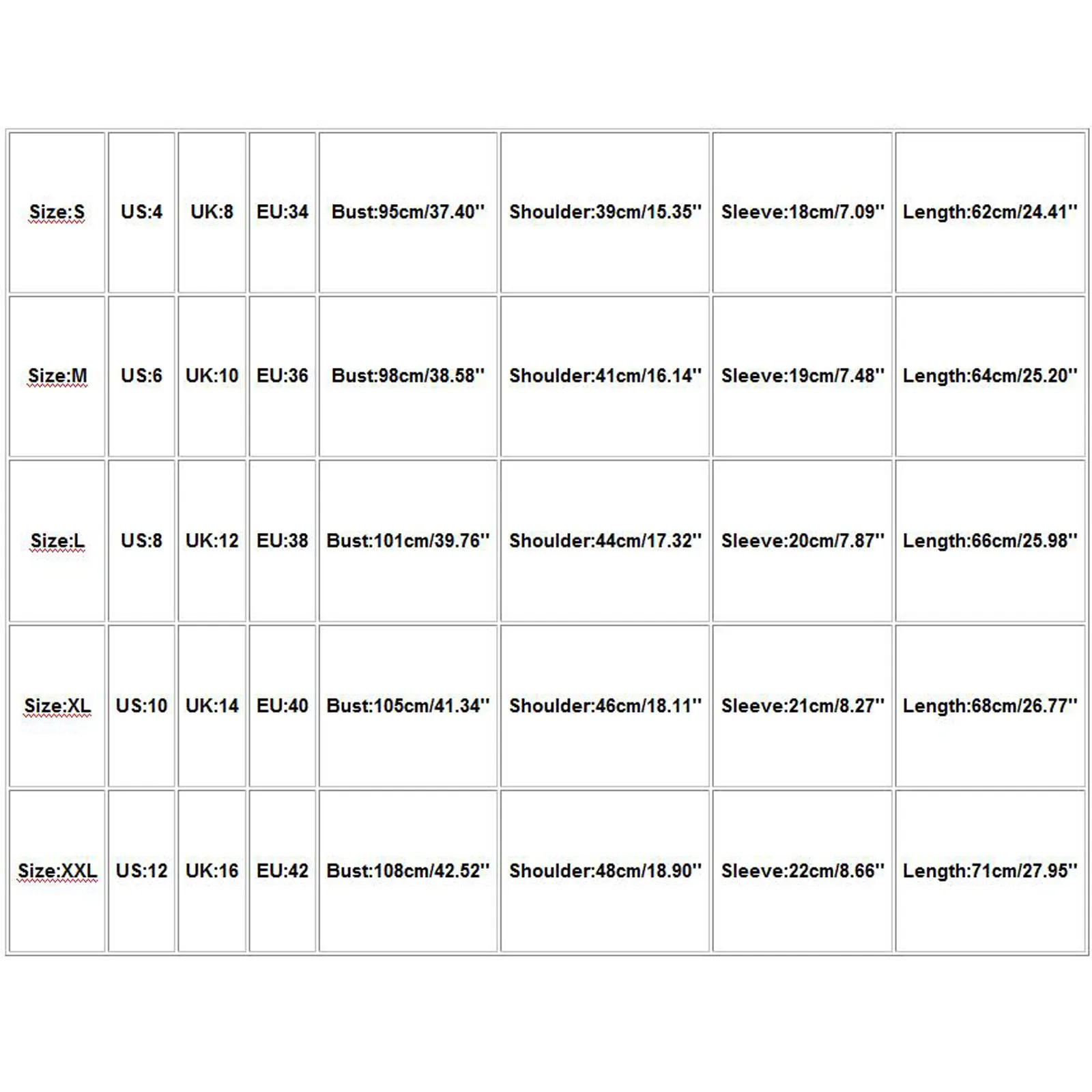 | Size:S | US:4 | UK:8 | EU:34 | Bust:95cm/37.40'' | Shoulder:39cm/15.35'' | Sleeve:18cm/7.09'' | Length:62cm/24.41'' |
|---|---|---|---|---|---|---|---|
| Size:M | US:6 | UK:10 | EU:36 | Bust:98cm/38.58'' | Shoulder:41cm/16.14'' | Sleeve:19cm/7.48'' | Length:64cm/25.20'' |
| Size:L | US:8 | UK:12 | EU:38 | Bust:101cm/39.76'' | Shoulder:44cm/17.32'' | Sleeve:20cm/7.87'' | Length:66cm/25.98'' |
| Size:XL | US:10 | UK:14 | EU:40 | Bust:105cm/41.34'' | Shoulder:46cm/18.11'' | Sleeve:21cm/8.27'' | Length:68cm/26.77'' |
| Size:XXL | US:12 | UK:16 | EU:42 | Bust:108cm/42.52'' | Shoulder:48cm/18.90'' | Sleeve:22cm/8.66'' | Length:71cm/27.95'' |